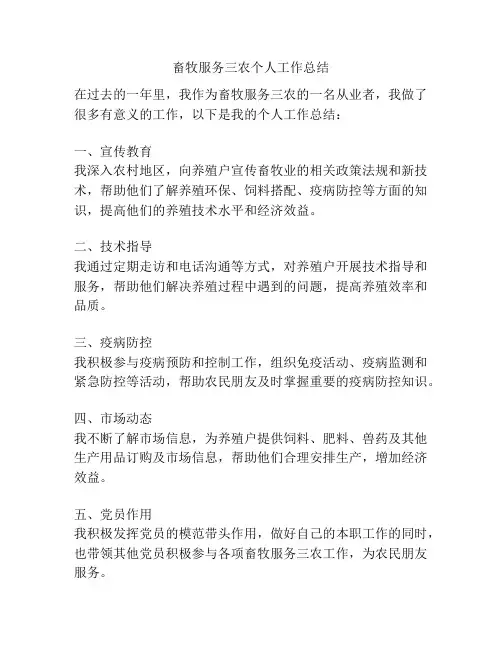 畜牧服务三农个人工作总结

在过去的一年里，我作为畜牧服务三农的一名从业者，我做了很多有意义的工作，以下是我的个人工作总结：

一、宣传教育
我深入农村地区，向养殖户宣传畜牧业的相关政策法规和新技术，帮助他们了解养殖环保、饲料搭配、疫病防控等方面的知识，提高他们的养殖技术水平和经济效益。

二、技术指导
我通过定期走访和电话沟通等方式，对养殖户开展技术指导和服务，帮助他们解决养殖过程中遇到的问题，提高养殖效率和品质。

三、疫病防控
我积极参与疫病预防和控制工作，组织免疫活动、疫病监测和紧急防控等活动，帮助农民朋友及时掌握重要的疫病防控知识。

四、市场动态
我不断了解市场信息，为养殖户提供饲料、肥料、兽药及其他生产用品订购及市场信息，帮助他们合理安排生产，增加经济效益。

五、党员作用
我积极发挥党员的模范带头作用，做好自己的本职工作的同时，也带领其他党员积极参与各项畜牧服务三农工作，为农民朋友服务。